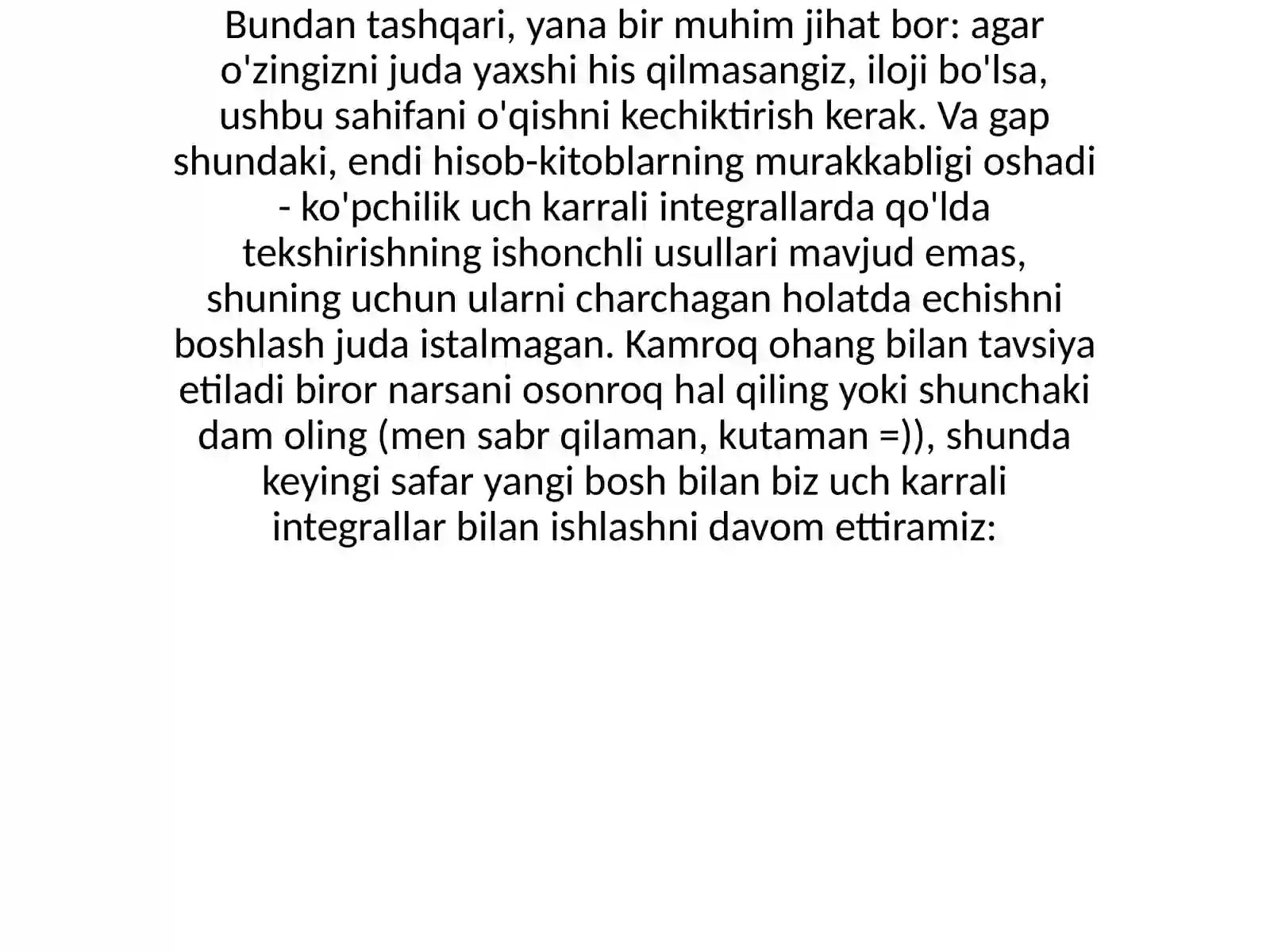 Bundan tashqari, yana bir muhim jihat bor: agar o'zingizni juda yaxshi his qilmasangiz, iloji bo'lsa, ushbu sahifani o'qishni kechiktirish kerak. Va gap shundaki, endi hisob-kitoblarning murakkabligi oshadi - ko'pchilik uch karrali integrallarda qo'lda tekshirishning ishonchli usullari mavjud emas, shuning uchun ularni charchagan holatda echishni boshlash juda istalmagan. Kamroq ohang bilan tavsiya etiladi biror narsani osonroq hal qiling yoki shunchaki dam oling (men sabr qilaman, kutaman =)), shunda keyingi safar yangi bosh bilan biz uch karrali integrallar bilan ishlashni davom ettiramiz: